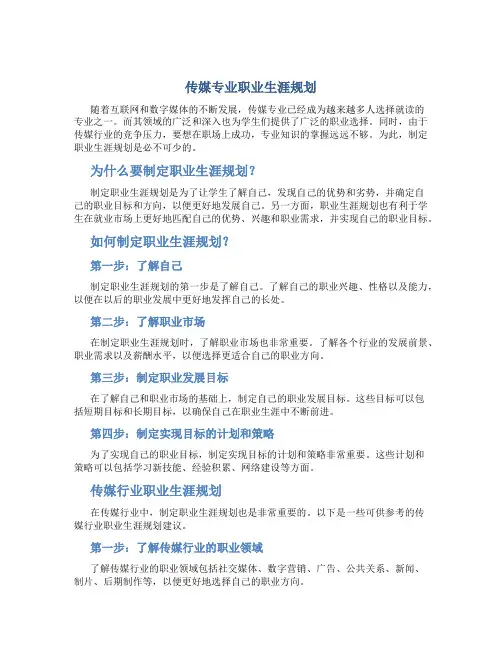 传媒专业职业生涯规划

随着互联网和数字媒体的不断发展，传媒专业已经成为越来越多人选择就读的专业之一。而其领域的广泛和深入也为学生们提供了广泛的职业选择。同时，由于传媒行业的竞争压力，要想在职场上成功，专业知识的掌握远远不够。为此，制定职业生涯规划是必不可少的。

为什么要制定职业生涯规划？

制定职业生涯规划是为了让学生了解自己，发现自己的优势和劣势，并确定自己的职业目标和方向，以便更好地发展自己。另一方面，职业生涯规划也有利于学生在就业市场上更好地匹配自己的优势、兴趣和职业需求，并实现自己的职业目标。

如何制定职业生涯规划？

第一步：了解自己

制定职业生涯规划的第一步是了解自己。了解自己的职业兴趣、性格以及能力，以便在以后的职业发展中更好地发挥自己的长处。

第二步：了解职业市场

在制定职业生涯规划时，了解职业市场也非常重要。了解各个行业的发展前景、职业需求以及薪酬水平，以便选择更适合自己的职业方向。

第三步：制定职业发展目标

在了解自己和职业市场的基础上，制定自己的职业发展目标。这些目标可以包括短期目标和长期目标，以确保自己在职业生涯中不断前进。

第四步：制定实现目标的计划和策略

为了实现自己的职业目标，制定实现目标的计划和策略非常重要。这些计划和策略可以包括学习新技能、经验积累、网络建设等方面。

传媒行业职业生涯规划

在传媒行业中，制定职业生涯规划也是非常重要的。以下是一些可供参考的传媒行业职业生涯规划建议。

第一步：了解传媒行业的职业领域

了解传媒行业的职业领域包括社交媒体、数字营销、广告、公共关系、新闻、制片、后期制作等，以便更好地选择自己的职业方向。